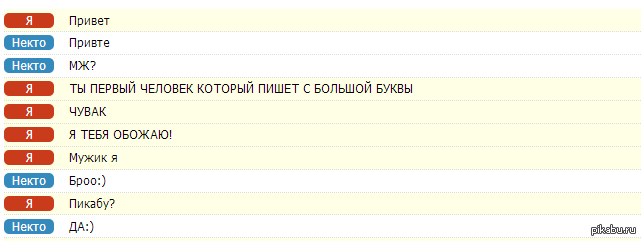 Я Привет
Некто Привте
Некто МЖ?
Я ТЫ ПЕРВЫЙ ЧЕЛОВЕК КОТОРЫЙ ПИШЕТ С БОЛЬШОЙ БУКВЫ
Я ЧУВАК
Я Я ТЕБЯ ОБОЖАЮ!
Я Мужик я
Некто Броо:)
Я Пикабу?
Некто ДА:)
pikabu.ru